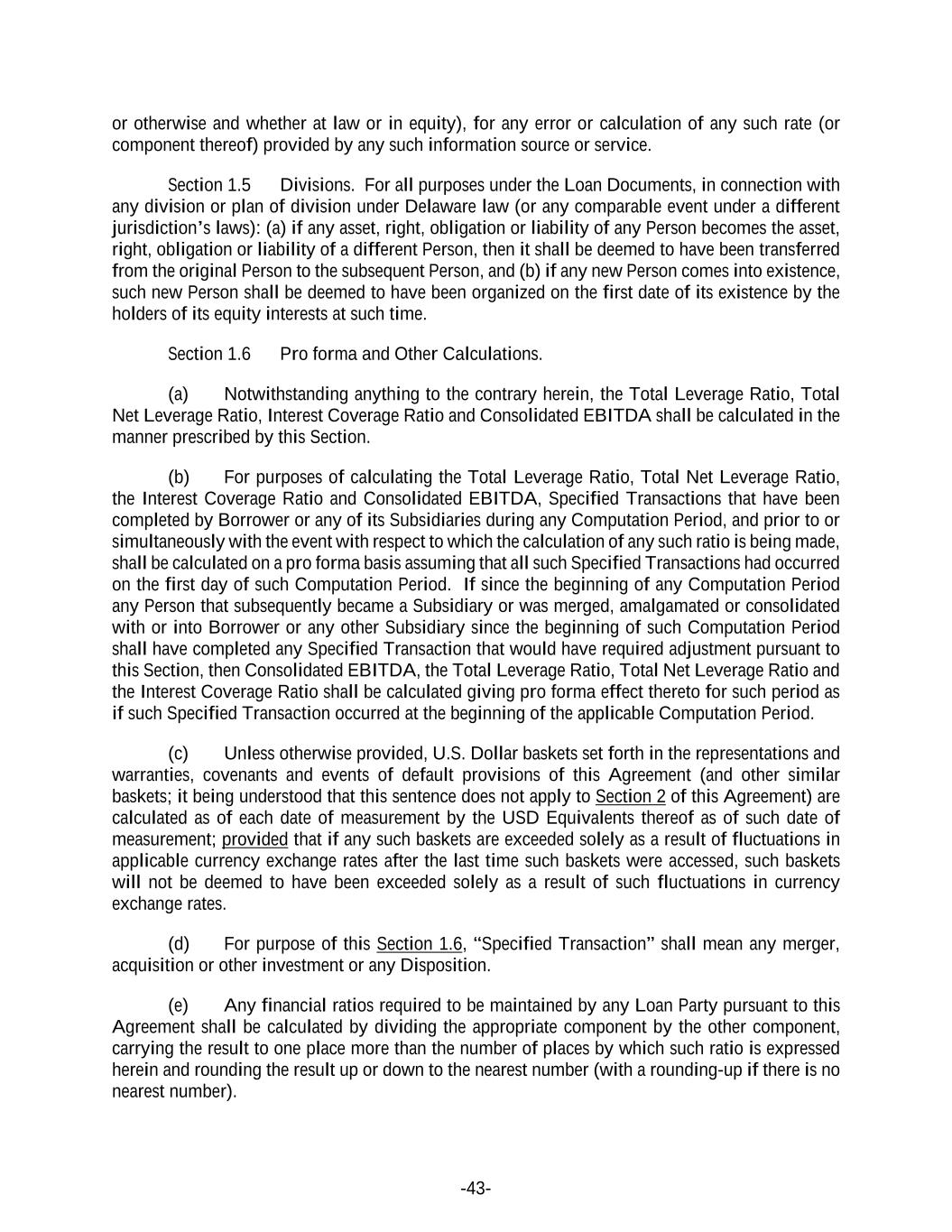 or otherwise and whether at law or in equity), for any error or calculation of any such rate (or component thereof) provided by any such information source or service.

Section 1.5 Divisions. For all purposes under the Loan Documents, in connection with any division or plan of division under Delaware law (or any comparable event under a different jurisdiction's laws): (a) if any asset, right, obligation or liability of any Person becomes the asset, right, obligation or liability of a different Person, then it shall be deemed to have been transferred from the original Person to the subsequent Person, and (b) if any new Person comes into existence, such new Person shall be deemed to have been organized on the first date of its existence by the holders of its equity interests at such time.

Section 1.6 Pro forma and Other Calculations.

(a) Notwithstanding anything to the contrary herein, the Total Leverage Ratio, Total Net Leverage Ratio, Interest Coverage Ratio and Consolidated EBITDA shall be calculated in the manner prescribed by this Section.

(b) For purposes of calculating the Total Leverage Ratio, Total Net Leverage Ratio, the Interest Coverage Ratio and Consolidated EBITDA, Specified Transactions that have been completed by Borrower or any of its Subsidiaries during any Computation Period, and prior to or simultaneously with the event with respect to which the calculation of any such ratio is being made, shall be calculated on a pro forma basis assuming that all such Specified Transactions had occurred on the first day of such Computation Period. If since the beginning of any Computation Period any Person that subsequently became a Subsidiary or was merged, amalgamated or consolidated with or into Borrower or any other Subsidiary since the beginning of such Computation Period shall have completed any Specified Transaction that would have required adjustment pursuant to this Section, then Consolidated EBITDA, the Total Leverage Ratio, Total Net Leverage Ratio and the Interest Coverage Ratio shall be calculated giving pro forma effect thereto for such period as if such Specified Transaction occurred at the beginning of the applicable Computation Period.

(c) Unless otherwise provided, U.S. Dollar baskets set forth in the representations and warranties, covenants and events of default provisions of this Agreement (and other similar baskets; it being understood that this sentence does not apply to Section 2 of this Agreement) are calculated as of each date of measurement by the USD Equivalents thereof as of such date of measurement; provided that if any such baskets are exceeded solely as a result of fluctuations in applicable currency exchange rates after the last time such baskets were accessed, such baskets will not be deemed to have been exceeded solely as a result of such fluctuations in currency exchange rates.

(d) For purpose of this Section 1.6, "Specified Transaction" shall mean any merger, acquisition or other investment or any Disposition.

(e) Any financial ratios required to be maintained by any Loan Party pursuant to this Agreement shall be calculated by dividing the appropriate component by the other component, carrying the result to one place more than the number of places by which such ratio is expressed herein and rounding the result up or down to the nearest number (with a rounding-up if there is no nearest number).

-43-